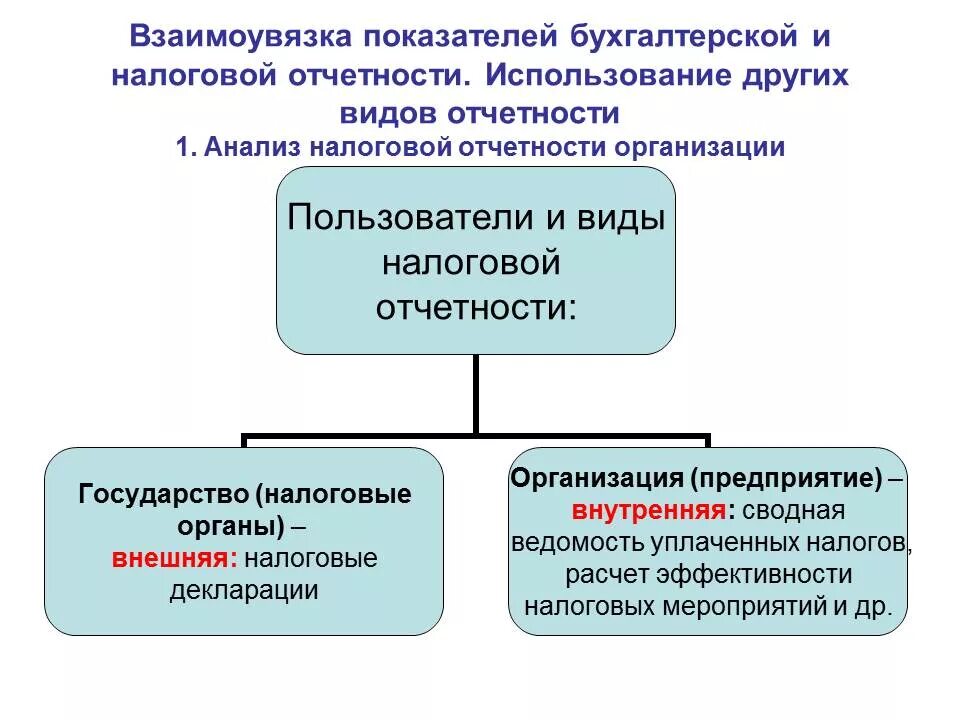 Взаимоувязка показателей бухгалтерской и налоговой отчетности. Использование других видов отчетности
1. Анализ налоговой отчетности организации

Пользователи и виды налоговой отчетности:

Государство (налоговые органы) –
внешняя: налоговые декларации

Организация (предприятие) –
внутренняя: сводная ведомость уплаченных налогов, расчет эффективности налоговых мероприятий и др.